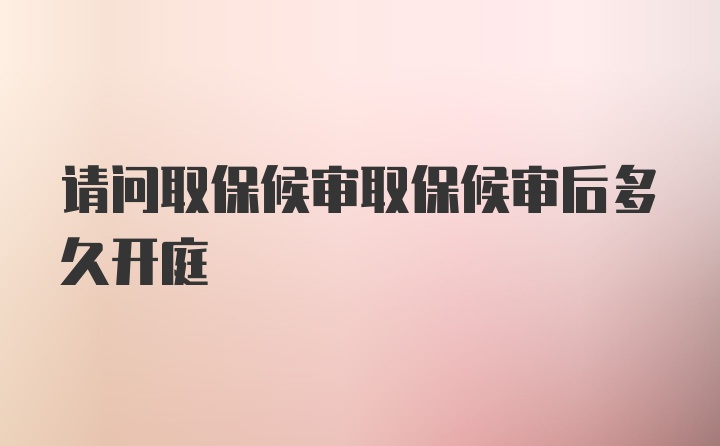 请问取保候审取保候审后多久开庭